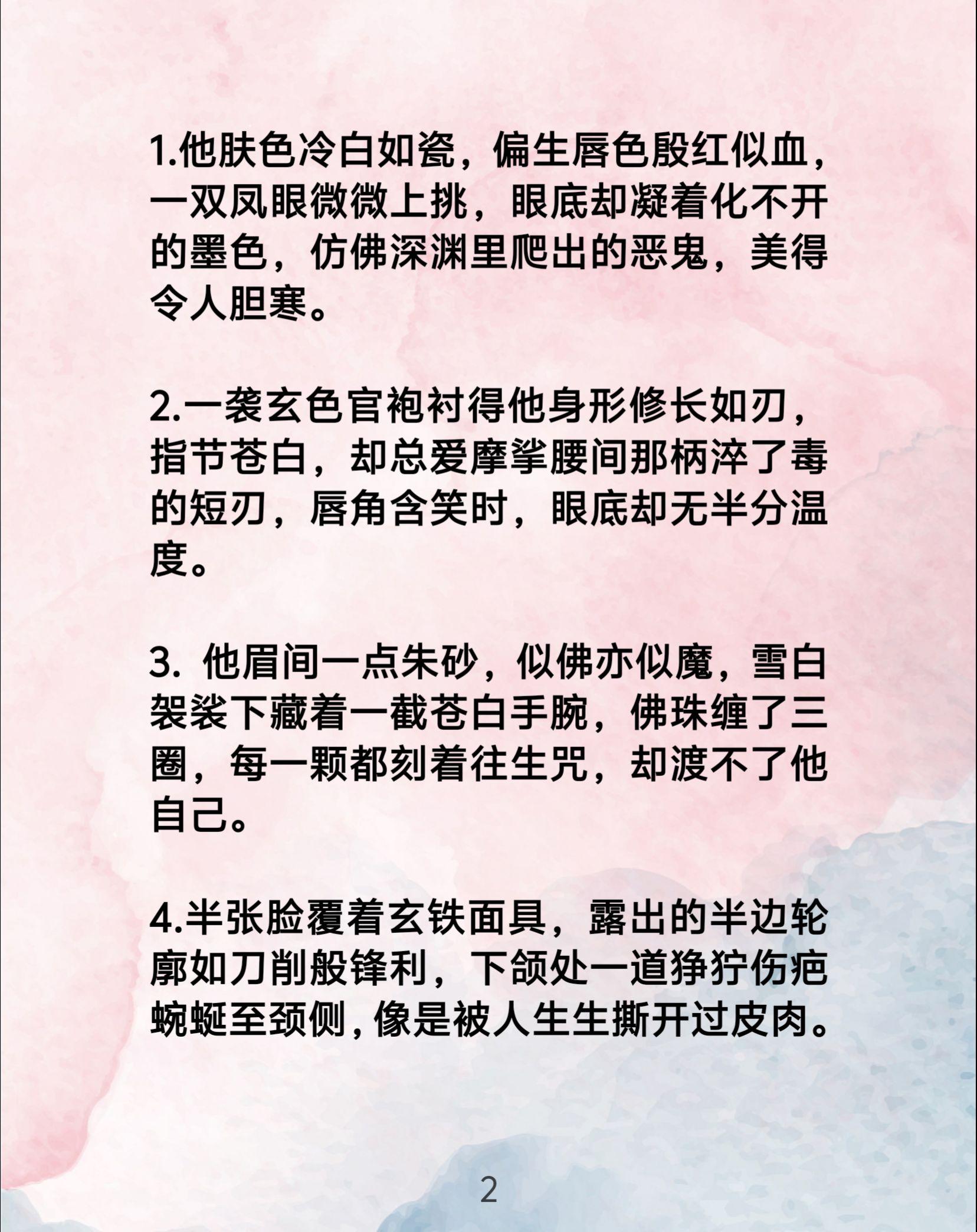 1.他肤色冷白如瓷，偏生唇色殷红似血，一双凤眼微微上挑，眼底却凝着化不开的墨色，仿佛深渊里爬出的恶鬼，美得令人胆寒。

2.一袭玄色官袍衬得他身形修长如刃，指节苍白，却总爱摩挲腰间那柄淬了毒的短刃，唇角含笑时，眼底却无半分温度。

3.他眉间一点朱砂，似佛亦似魔，雪白袈裟下藏着一截苍白手腕，佛珠缠了三圈，每一颗都刻着往生咒，却渡不了他自己。

4.半张脸覆着玄铁面具，露出的半边轮廓如刀削般锋利，下颌处一道狰狞伤疤蜿蜒至颈侧，像是被人生生撕开过皮肉。

2